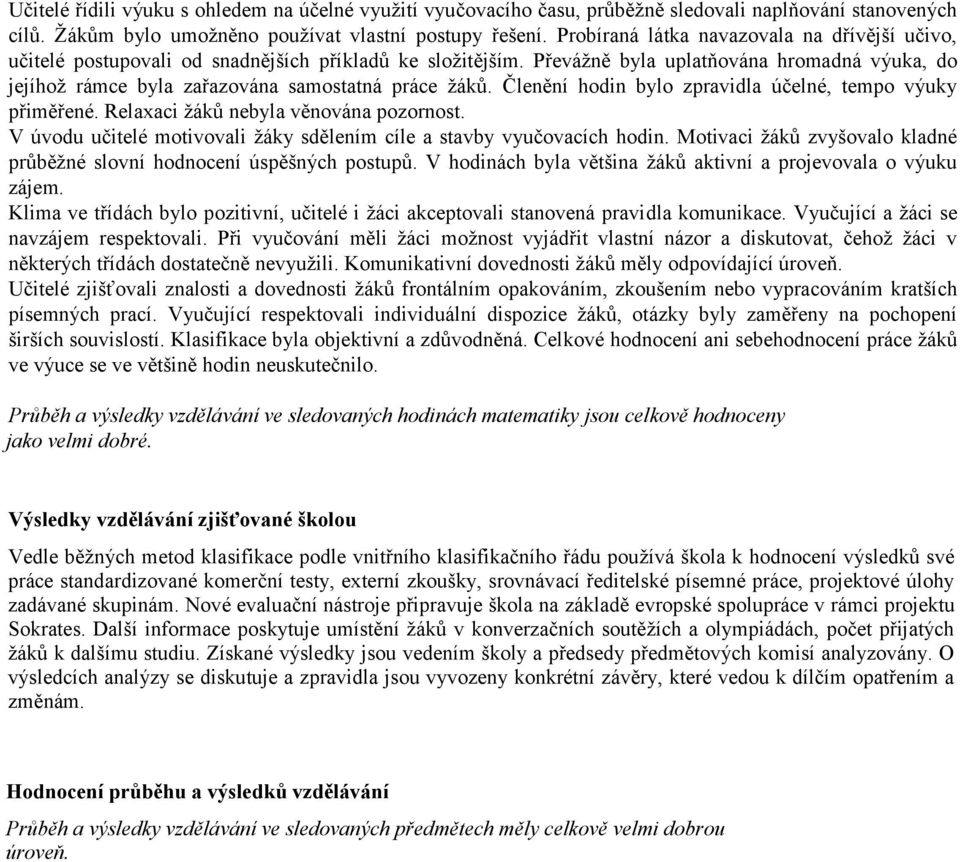 Učitelé řídili výuku s ohledem na účelné využití vyučovacího času, průběžně sledovali naplňování stanovených cílů. Žákům bylo umožněno používat vlastní postupy řešení. Probíraná látka navazovala na dřívější učivo, učitelé postupovali od snadnějších příkladů ke složitějším. Převážně byla uplatňována hromadná výuka, do jejíhož rámce byla zařazována samostatná práce žáků. Členění hodin bylo zpravidla účelné, tempo výuky přiměřené. Relaxaci žáků nebyla věnována pozornost.
V úvodu učitelé motivovali žáky sdělením cíle a stavby vyučovacích hodin. Motivaci žáků zvyšovalo kladné průběžné slovní hodnocení úspěšných postupů. V hodinách byla většina žáků aktivní a projevovala o výuku zájem.
Klima ve třídách bylo pozitivní, učitelé i žáci akceptovali stanovená pravidla komunikace. Vyučující a žáci se navzájem respektovali. Při vyučování měli žáci možnost vyjádřit vlastní názor a diskutovat, čehož žáci v některých třídách dostatečně nevyužili. Komunikativní dovednosti žáků měly odpovídající úroveň.
Učitelé zjišťovali znalosti a dovednosti žáků frontálním opakováním, zkoušením nebo vypracováním kratších písemných prací. Vyučující respektovali individuální dispozice žáků, otázky byly zaměřeny na pochopení širších souvislostí. Klasifikace byla objektivní a zdůvodněná. Celkové hodnocení ani sebehodnocení práce žáků ve výuce se ve většině hodin neuskutečnilo.

Průběh a výsledky vzdělávání ve sledovaných hodinách matematiky jsou celkově hodnoceny jako velmi dobré.

Výsledky vzdělávání zjišťované školou

Vedle běžných metod klasifikace podle vnitřního klasifikačního řádu používá škola k hodnocení výsledků své práce standardizované komerční testy, externí zkoušky, srovnávací ředitelské písemné práce, projektové úlohy zadávané skupinám. Nové evaluační nástroje připravuje škola na základě evropské spolupráce v rámci projektu Sokrates. Další informace poskytuje umístění žáků v konverzačních soutěžích a olympiádách, počet přijatých žáků k dalšímu studiu. Získané výsledky jsou vedením školy a předsedy předmětových komisí analyzovány. O výsledcích analýzy se diskutuje a zpravidla jsou vyvozeny konkrétní závěry, které vedou k dílčím opatřením a změnám.

Hodnocení průběhu a výsledků vzdělávání

Průběh a výsledky vzdělávání ve sledovaných předmětech měly celkově velmi dobrou úroveň.